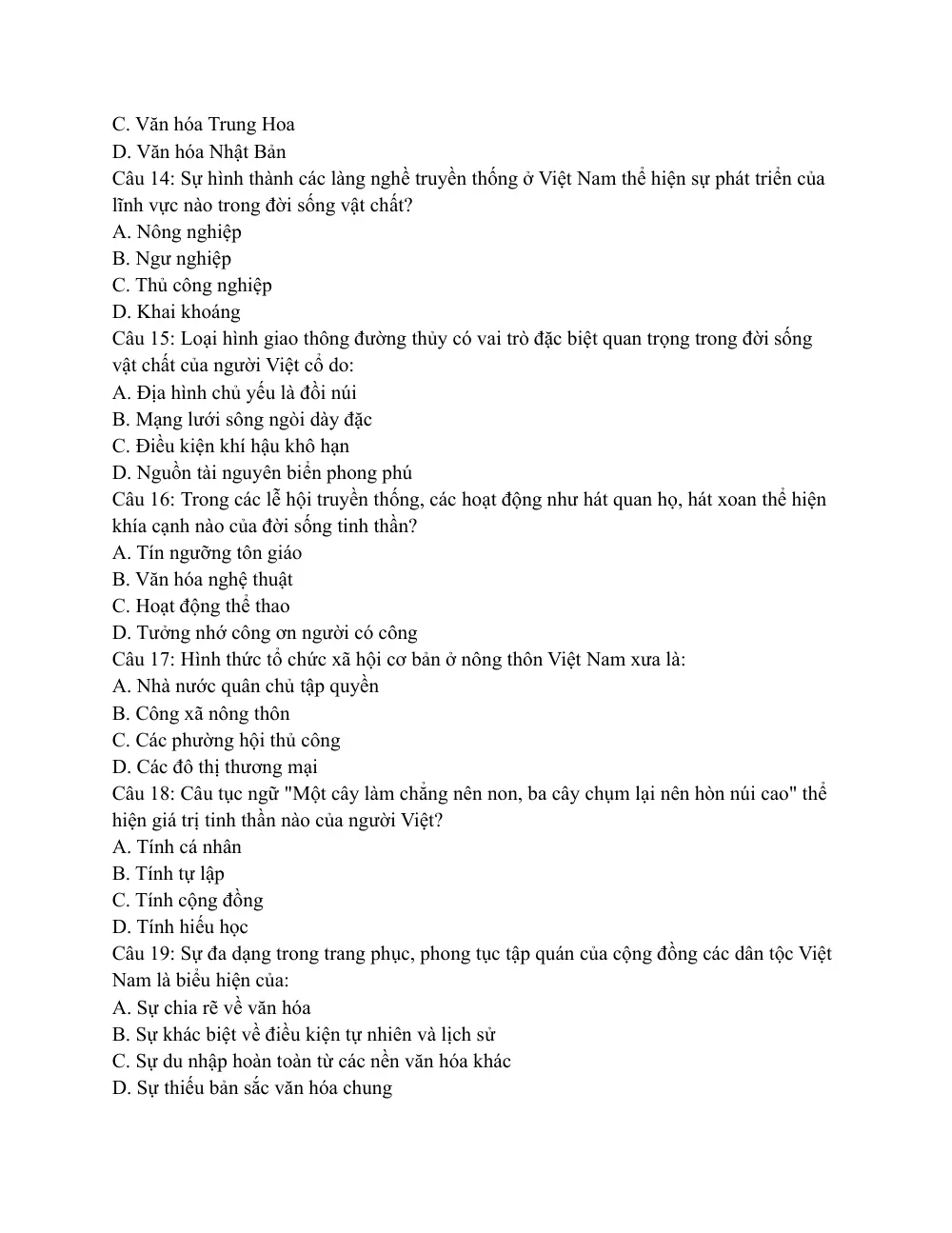 C. Văn hóa Trung Hoa
D. Văn hóa Nhật Bản
Câu 14: Sự hình thành các làng nghề truyền thống ở Việt Nam thể hiện sự phát triển của lĩnh vực nào trong đời sống vật chất?
A. Nông nghiệp
B. Ngư nghiệp
C. Thủ công nghiệp
D. Khai khoáng
Câu 15: Loại hình giao thông đường thủy có vai trò đặc biệt quan trọng trong đời sống vật chất của người Việt cổ do:
A. Địa hình chủ yếu là đồi núi
B. Mạng lưới sông ngòi dày đặc
C. Điều kiện khí hậu khô hạn
D. Nguồn tài nguyên biển phong phú
Câu 16: Trong các lễ hội truyền thống, các hoạt động như hát quan họ, hát xoan thể hiện khía cạnh nào của đời sống tinh thần?
A. Tín ngưỡng tôn giáo
B. Văn hóa nghệ thuật
C. Hoạt động thể thao
D. Tưởng nhớ công ơn người có công
Câu 17: Hình thức tổ chức xã hội cơ bản ở nông thôn Việt Nam xưa là:
A. Nhà nước quân chủ tập quyền
B. Công xã nông thôn
C. Các phường hội thủ công
D. Các đô thị thương mại
Câu 18: Câu tục ngữ "Một cây làm chẳng nên non, ba cây chụm lại nên hòn núi cao" thể hiện giá trị tinh thần nào của người Việt?
A. Tính cá nhân
B. Tính tự lập
C. Tính cộng đồng
D. Tính hiếu học
Câu 19: Sự đa dạng trong trang phục, phong tục tập quán của cộng đồng các dân tộc Việt Nam là biểu hiện của:
A. Sự chia rẽ về văn hóa
B. Sự khác biệt về điều kiện tự nhiên và lịch sử
C. Sự du nhập hoàn toàn từ các nền văn hóa khác
D. Sự thiếu bản sắc văn hóa chung